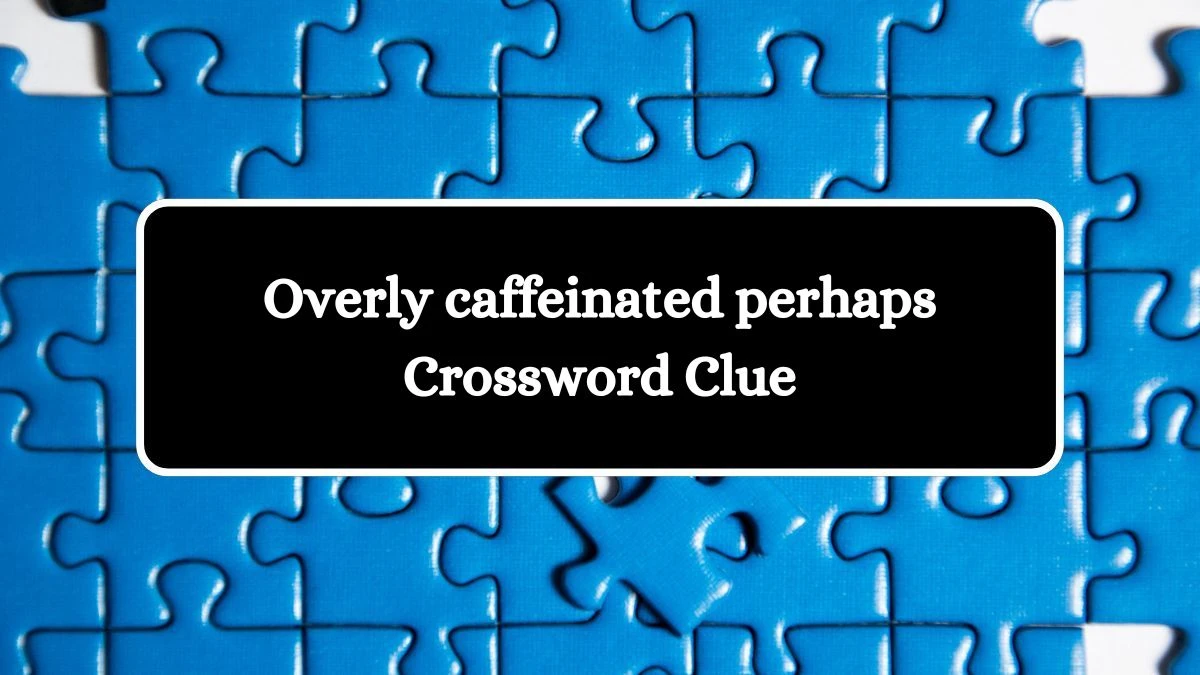 Overly caffeinated perhaps Crossword Clue